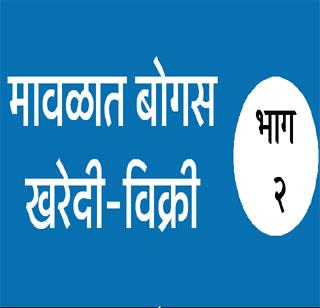 मावळात बोगस खरेदी-विक्री

भाग
२